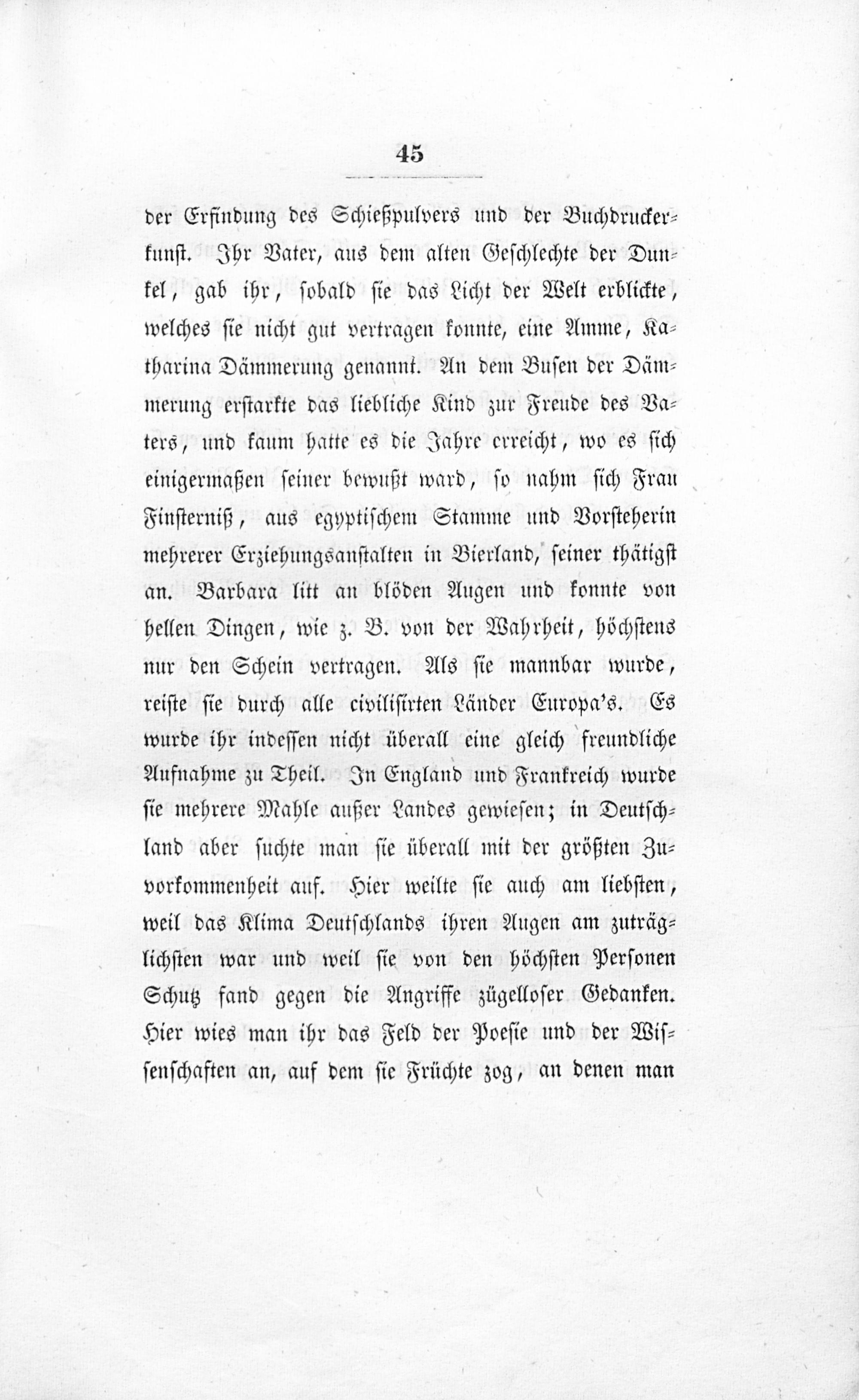 45

der Erfindung des Schießpulvers und der Buchdruckerkunst. Ihr Vater, aus dem alten Geschlechte der Dunkel, gab ihr, sobald sie das Licht der Welt erblickte, welches sie nicht gut vertragen konnte, eine Amme, Katharina Dämmerung genannt. An dem Busen der Dämmerung erstarkte das liebliche Kind zur Freude des Vaters, und kaum hatte es die Jahre erreicht, wo es sich einigermaßen seiner bewußt ward, so nahm sich Frau Finsterniß, aus egyptischem Stamme und Vorsteherin mehrerer Erziehungsanstalten in Bierland, seiner thätigst an. Barbara litt an blöden Augen und konnte von hellen Dingen, wie z. B. von der Wahrheit, höchstens nur den Schein vertragen. Als sie mannbar wurde, reiste sie durch alle civilisirten Länder Europa's. Es wurde ihr indessen nicht überall eine gleich freundliche Aufnahme zu Theil. In England und Frankreich wurde sie mehrere Mahle außer Landes gewiesen; in Deutschland aber suchte man sie überall mit der größten Zuvorkommenheit auf. Hier weilte sie auch am liebsten, weil das Klima Deutschlands ihren Augen am zuträglichsten war und weil sie von den höchsten Personen Schutz fand gegen die Angriffe zügelloser Gedanken. Hier wies man ihr das Feld der Poesie und der Wissenschaften an, auf dem sie Früchte zog, an denen man